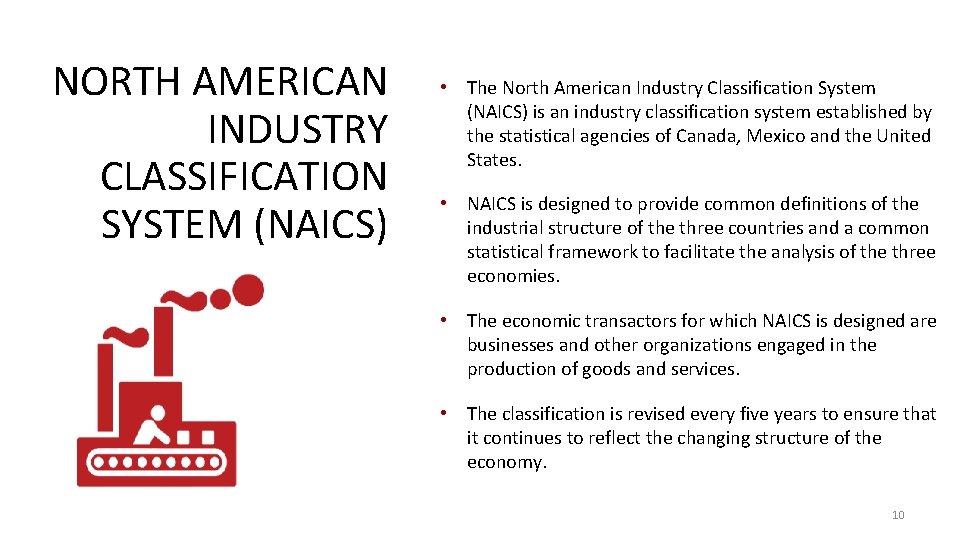 NORTH AMERICAN INDUSTRY CLASSIFICATION SYSTEM (NAICS)

• The North American Industry Classification System (NAICS) is an industry classification system established by the statistical agencies of Canada, Mexico and the United States.

• NAICS is designed to provide common definitions of the industrial structure of the three countries and a common statistical framework to facilitate the analysis of the three economies.

• The economic transactors for which NAICS is designed are businesses and other organizations engaged in the production of goods and services.

• The classification is revised every five years to ensure that it continues to reflect the changing structure of the economy.

10